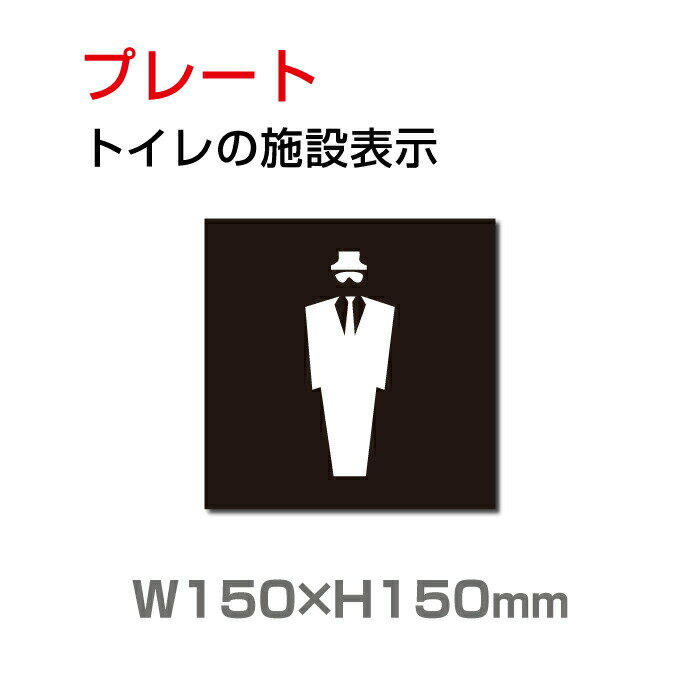 プレート
トイレの施設表示

W150×H150mm